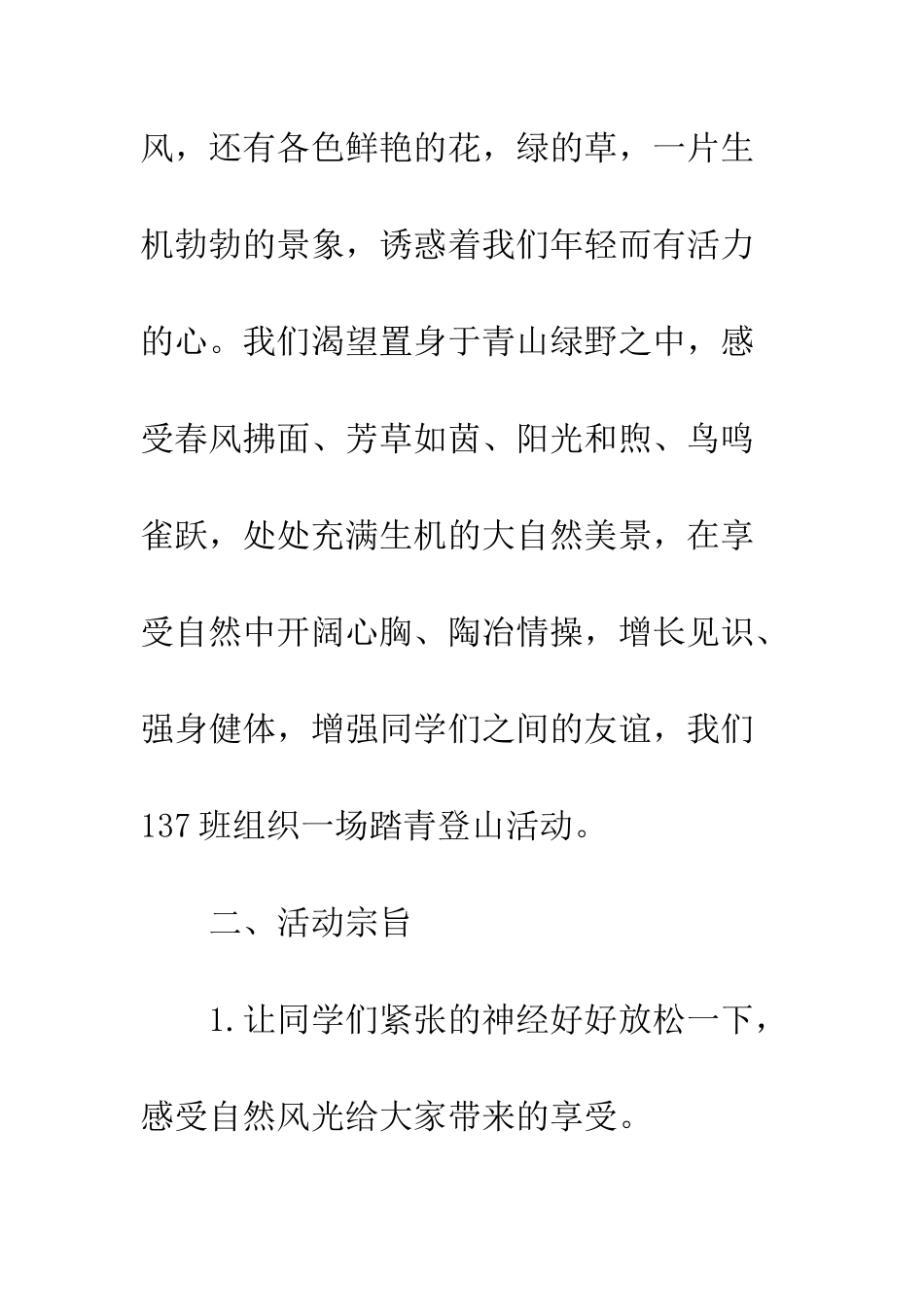 风，还有各色鲜艳的花，绿的草，一片生机勃勃的景象，诱惑着我们年轻而有活力的心。我们渴望置身于青山绿野之中，感受春风拂面、芳草如茵、阳光和煦、鸟鸣雀跃，处处充满生机的大自然美景，在享受自然中开阔心胸、陶冶情操，增长见识、强身健体，增强同学们之间的友谊，我们137班组织一场踏青登山活动。

二、活动宗旨

1.让同学们紧张的神经好好放松一下，感受自然风光给大家带来的享受。